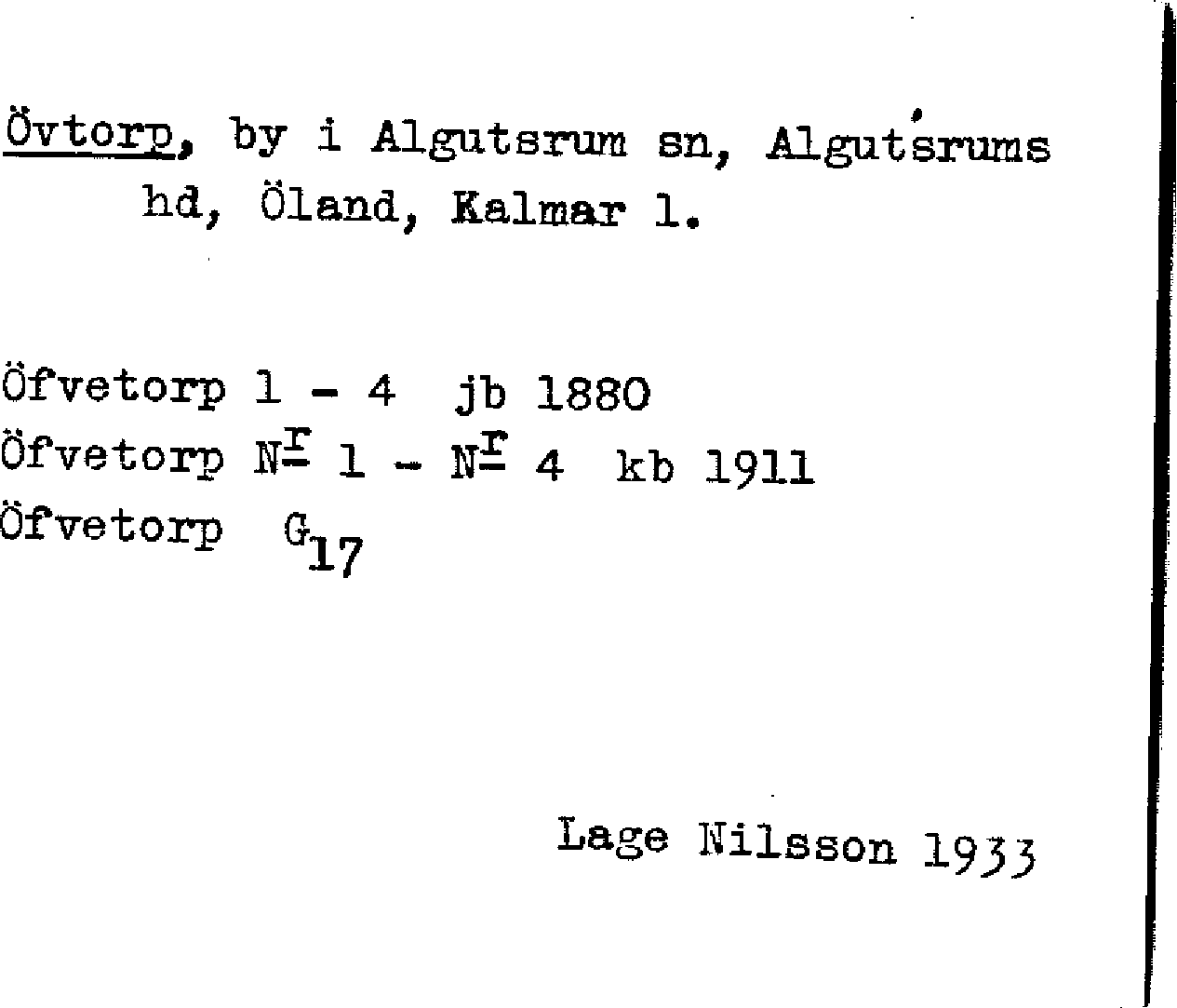 Övtorp, by i Algutsrum sn, Algutsrums hd, Öland, Kalmar l.

Öfvetorp 1 - 4 jb 1880
Öfvetorp $N^{r}$ 1 - $N^{r}$ 4 kb 1911
Öfvetorp $G_{17}$

Lage Nilsson 1933